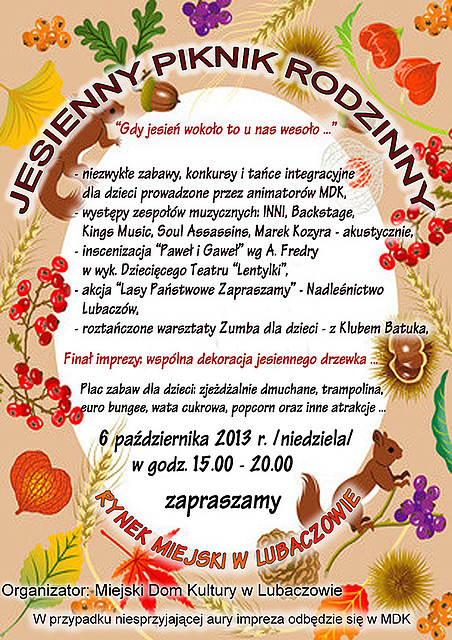 JESIENNY PIKNIK RODZINNY

"Gdy jesień wokoło to u nas wesoło ..."

- niezwykłe zabawy, konkursy i tańce integracyjne dla dzieci prowadzone przez animatorów MDK,
- występy zespołów muzycznych: INNI, Backstage, Kings Music, Soul Assassins, Marek Kozyra - akustycznie,
- inscenizacja "Paweł i Gaweł" wg A. Fredry w wyk. Dziecięcego Teatru "Lentylki",
- akcja "Lasy Państwowe Zapraszamy" - Nadleśnictwo Lubaczów,
- roztańczone warsztaty Zumba dla dzieci - z Klubem Batuka,

Finał imprezy: wspólna dekoracja jesiennego drzewka ...

Plac zabaw dla dzieci: zjeżdżalnie dmuchane, trampolina, euro bungee, wata cukrowa, popcorn oraz inne atrakcje ...

6 października 2013 r. /niedziela/
w godz. 15.00 - 20.00

zapraszamy

RYNEK MIEJSKI W LUBACZOWIE

Organizator: Miejski Dom Kultury w Lubaczowie

W przypadku niesprzyjającej aury impreza odbędzie się w MDK